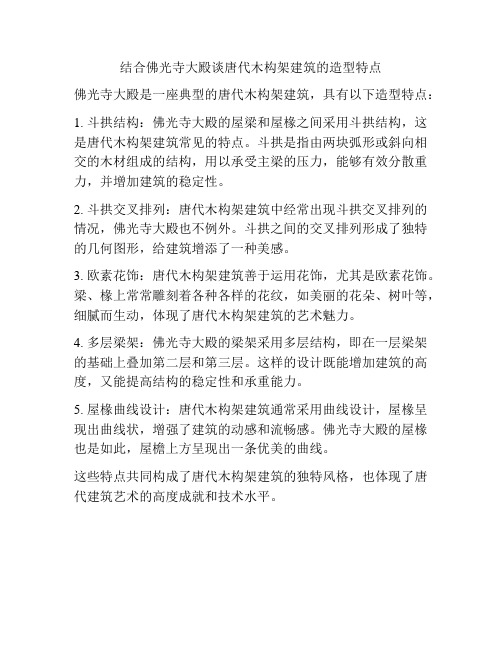 结合佛光寺大殿谈唐代木构架建筑的造型特点

佛光寺大殿是一座典型的唐代木构架建筑，具有以下造型特点：

1. 斗拱结构：佛光寺大殿的屋梁和屋椽之间采用斗拱结构，这是唐代木构架建筑常见的特点。斗拱是指由两块弧形或斜向相交的木材组成的结构，用以承受主梁的压力，能够有效分散重力，并增加建筑的稳定性。

2. 斗拱交叉排列：唐代木构架建筑中经常出现斗拱交叉排列的情况，佛光寺大殿也不例外。斗拱之间的交叉排列形成了独特的几何图形，给建筑增添了一种美感。

3. 欧素花饰：唐代木构架建筑善于运用花饰，尤其是欧素花饰。梁、椽上常常雕刻着各种各样的花纹，如美丽的花朵、树叶等，细腻而生动，体现了唐代木构架建筑的艺术魅力。

4. 多层梁架：佛光寺大殿的梁架采用多层结构，即在一层梁架的基础上叠加第二层和第三层。这样的设计既能增加建筑的高度，又能提高结构的稳定性和承重能力。

5. 屋椽曲线设计：唐代木构架建筑通常采用曲线设计，屋椽呈现出曲线状，增强了建筑的动感和流畅感。佛光寺大殿的屋椽也是如此，屋檐上方呈现出一条优美的曲线。

这些特点共同构成了唐代木构架建筑的独特风格，也体现了唐代建筑艺术的高度成就和技术水平。